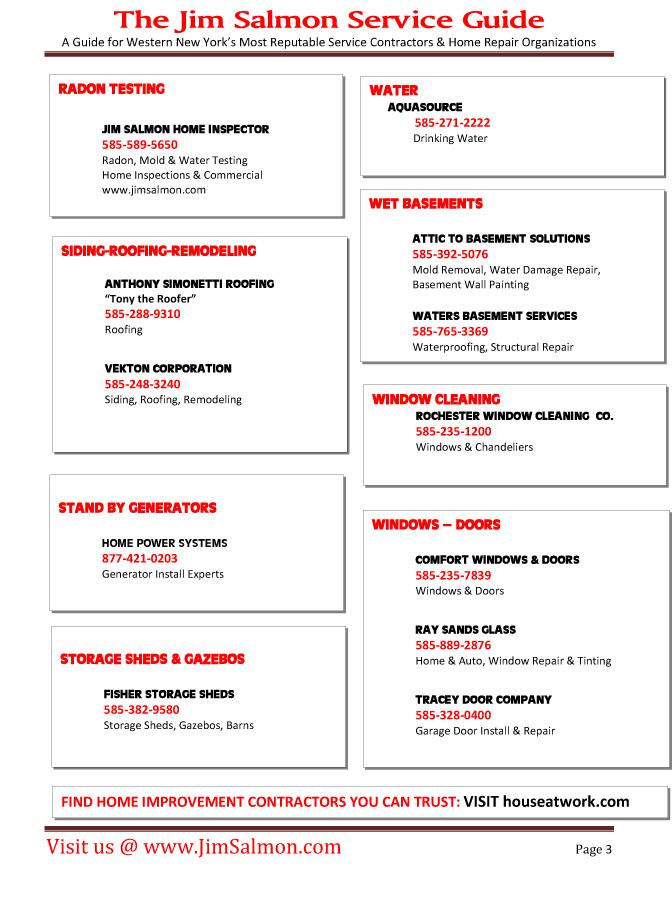 The Jim Salmon Service Guide
A Guide for Western New York's Most Reputable Service Contractors & Home Repair Organizations

RADON TESTING

JIM SALMON HOME INSPECTOR
585-589-5650
Radon, Mold & Water Testing
Home Inspections & Commercial
www.jimsalmon.com

SIDING-ROOFING-REMODELING

ANTHONY SIMONETTI ROOFING
"Tony the Roofer"
585-288-9310
Roofing

VEKTON CORPORATION
585-248-3240
Siding, Roofing, Remodeling

STAND BY GENERATORS

HOME POWER SYSTEMS
877-421-0203
Generator Install Experts

STORAGE SHEDS & GAZEBOS

FISHER STORAGE SHEDS
585-382-9580
Storage Sheds, Gazebos, Barns

WATER
AQUASOURCE
585-271-2222
Drinking Water

WET BASEMENTS

ATTIC TO BASEMENT SOLUTIONS
585-392-5076
Mold Removal, Water Damage Repair, Basement Wall Painting

WATERS BASEMENT SERVICES
585-765-3369
Waterproofing, Structural Repair

WINDOW CLEANING
ROCHESTER WINDOW CLEANING CO.
585-235-1200
Windows & Chandeliers

WINDOWS – DOORS

COMFORT WINDOWS & DOORS
585-235-7839
Windows & Doors

RAY SANDS GLASS
585-889-2876
Home & Auto, Window Repair & Tinting

TRACEY DOOR COMPANY
585-328-0400
Garage Door Install & Repair

FIND HOME IMPROVEMENT CONTRACTORS YOU CAN TRUST: VISIT houseatwork.com

Visit us @ www.JimSalmon.com
Page 3